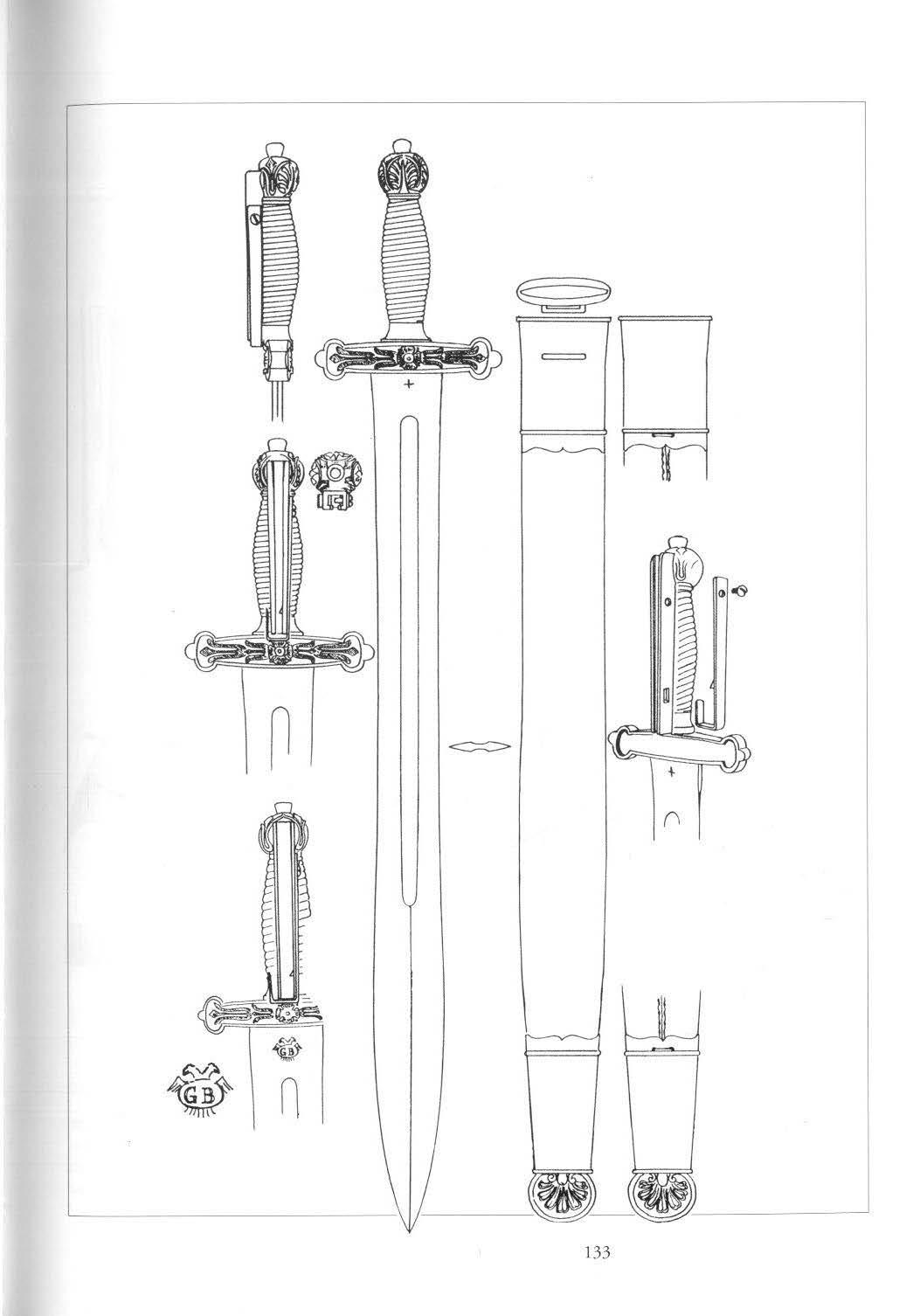 GB

133